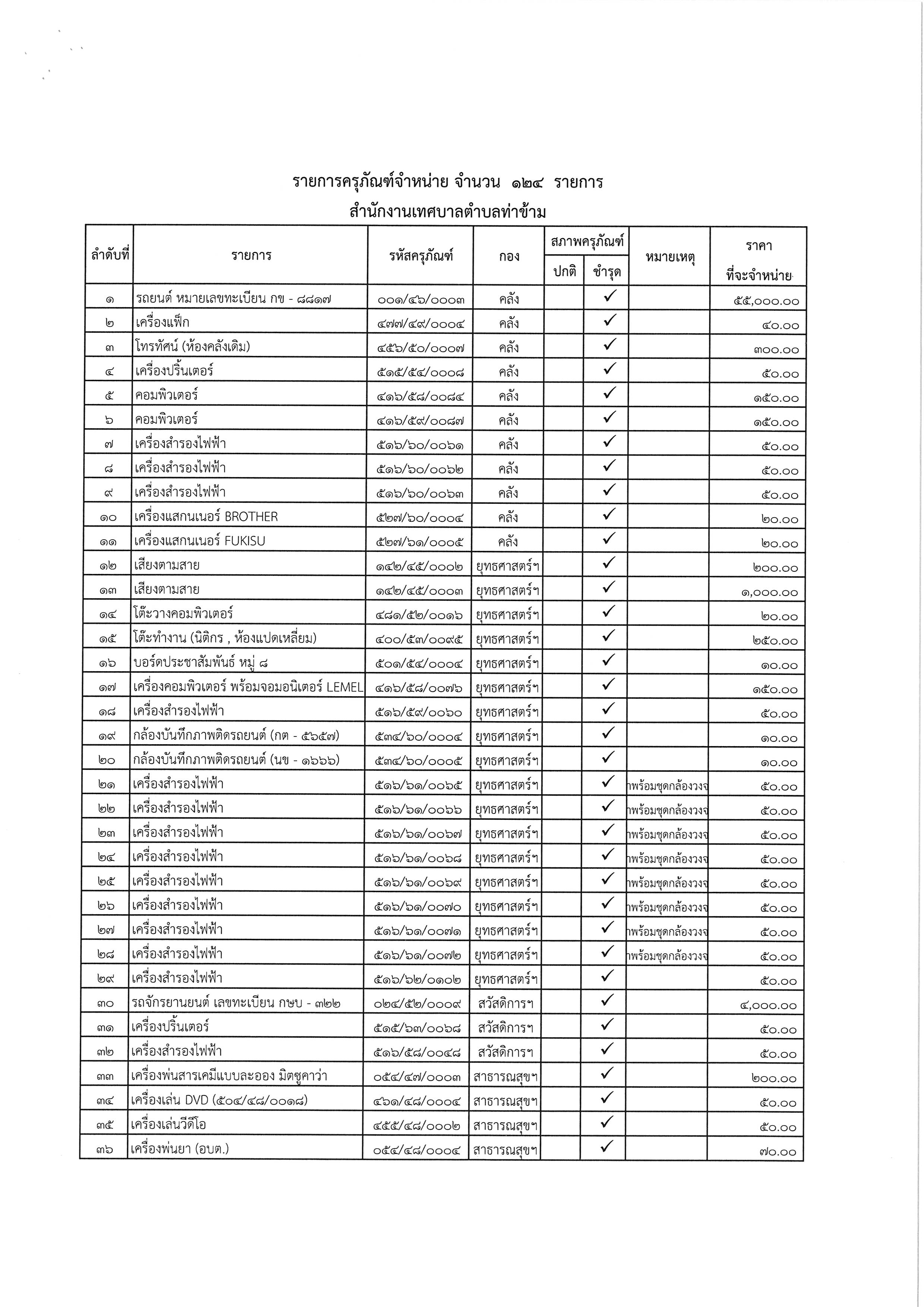 รายการครุภัณฑ์จำหน่าย จำนวน ๑๒๔ รายการ
สำนักงานเทศบาลตำบลท่าข้าม

| ลำดับที่ | รายการ | รหัสครุภัณฑ์ | กอง | สภาพครุภัณฑ์ ปกติ | สภาพครุภัณฑ์ ชำรุด | หมายเหตุ | ราคา ที่จะจำหน่าย |
|---|---|---|---|---|---|---|---|
| ๑ | รถยนต์ หมายเลขทะเบียน กข - ๘๘๑๗ | ๐๐๑/๔๖/๐๐๐๓ | คลัง | | ✓ | | ๕๕,๐๐๐.๐๐ |
| ๒ | เครื่องแฟ็ก | ๔๗๗/๔๙/๐๐๐๔ | คลัง | | ✓ | | ๔๐.๐๐ |
| ๓ | โทรทัศน์ (ห้องคลังเดิม) | ๔๕๖/๕๐/๐๐๐๗ | คลัง | | ✓ | | ๓๐๐.๐๐ |
| ๔ | เครื่องปริ้นเตอร์ | ๕๑๕/๕๔/๐๐๐๘ | คลัง | | ✓ | | ๕๐.๐๐ |
| ๕ | คอมพิวเตอร์ | ๔๑๖/๕๘/๐๐๘๔ | คลัง | | ✓ | | ๑๕๐.๐๐ |
| ๖ | คอมพิวเตอร์ | ๔๑๖/๕๙/๐๐๘๗ | คลัง | | ✓ | | ๑๕๐.๐๐ |
| ๗ | เครื่องสำรองไฟฟ้า | ๕๑๖/๖๐/๐๐๖๑ | คลัง | | ✓ | | ๕๐.๐๐ |
| ๘ | เครื่องสำรองไฟฟ้า | ๕๑๖/๖๐/๐๐๖๒ | คลัง | | ✓ | | ๕๐.๐๐ |
| ๙ | เครื่องสำรองไฟฟ้า | ๕๑๖/๖๐/๐๐๖๓ | คลัง | | ✓ | | ๕๐.๐๐ |
| ๑๐ | เครื่องแสกนเนอร์ BROTHER | ๕๒๗/๖๐/๐๐๐๔ | คลัง | | ✓ | | ๒๐.๐๐ |
| ๑๑ | เครื่องแสกนเนอร์ FUKISU | ๕๒๗/๖๑/๐๐๐๕ | คลัง | | ✓ | | ๒๐.๐๐ |
| ๑๒ | เสียงตามสาย | ๑๔๒/๔๕/๐๐๐๒ | ยุทธศาสตร์ฯ | | ✓ | | ๒๐๐.๐๐ |
| ๑๓ | เสียงตามสาย | ๑๔๒/๔๕/๐๐๐๓ | ยุทธศาสตร์ฯ | | ✓ | | ๑,๐๐๐.๐๐ |
| ๑๔ | โต๊ะวางคอมพิวเตอร์ | ๔๘๑/๕๒/๐๐๑๖ | ยุทธศาสตร์ฯ | | ✓ | | ๒๐.๐๐ |
| ๑๕ | โต๊ะทำงาน (นิติกร , ห้องแปดเหลี่ยม) | ๔๐๐/๕๓/๐๐๙๕ | ยุทธศาสตร์ฯ | | ✓ | | ๒๕๐.๐๐ |
| ๑๖ | บอร์ดประชาสัมพันธ์ หมู่ ๘ | ๕๐๑/๕๔/๐๐๐๔ | ยุทธศาสตร์ฯ | | ✓ | | ๑๐.๐๐ |
| ๑๗ | เครื่องคอมพิวเตอร์ พร้อมจอมอนิเตอร์ LEMEL | ๔๑๖/๕๘/๐๐๗๖ | ยุทธศาสตร์ฯ | | ✓ | | ๑๕๐.๐๐ |
| ๑๘ | เครื่องสำรองไฟฟ้า | ๕๑๖/๕๙/๐๐๖๐ | ยุทธศาสตร์ฯ | | ✓ | | ๕๐.๐๐ |
| ๑๙ | กล้องบันทึกภาพติดรถยนต์ (กต - ๕๖๕๗) | ๕๓๔/๖๐/๐๐๐๔ | ยุทธศาสตร์ฯ | | ✓ | | ๑๐.๐๐ |
| ๒๐ | กล้องบันทึกภาพติดรถยนต์ (นข - ๑๖๖๖) | ๕๓๔/๖๐/๐๐๐๕ | ยุทธศาสตร์ฯ | | ✓ | | ๑๐.๐๐ |
| ๒๑ | เครื่องสำรองไฟฟ้า | ๕๑๖/๖๑/๐๐๖๕ | ยุทธศาสตร์ฯ | | ✓ | าพร้อมชุดกล้องวงจ | ๕๐.๐๐ |
| ๒๒ | เครื่องสำรองไฟฟ้า | ๕๑๖/๖๑/๐๐๖๖ | ยุทธศาสตร์ฯ | | ✓ | าพร้อมชุดกล้องวงจ | ๕๐.๐๐ |
| ๒๓ | เครื่องสำรองไฟฟ้า | ๕๑๖/๖๑/๐๐๖๗ | ยุทธศาสตร์ฯ | | ✓ | าพร้อมชุดกล้องวงจ | ๕๐.๐๐ |
| ๒๔ | เครื่องสำรองไฟฟ้า | ๕๑๖/๖๑/๐๐๖๘ | ยุทธศาสตร์ฯ | | ✓ | าพร้อมชุดกล้องวงจ | ๕๐.๐๐ |
| ๒๕ | เครื่องสำรองไฟฟ้า | ๕๑๖/๖๑/๐๐๖๙ | ยุทธศาสตร์ฯ | | ✓ | าพร้อมชุดกล้องวงจ | ๕๐.๐๐ |
| ๒๖ | เครื่องสำรองไฟฟ้า | ๕๑๖/๖๑/๐๐๗๐ | ยุทธศาสตร์ฯ | | ✓ | าพร้อมชุดกล้องวงจ | ๕๐.๐๐ |
| ๒๗ | เครื่องสำรองไฟฟ้า | ๕๑๖/๖๑/๐๐๗๑ | ยุทธศาสตร์ฯ | | ✓ | าพร้อมชุดกล้องวงจ | ๕๐.๐๐ |
| ๒๘ | เครื่องสำรองไฟฟ้า | ๕๑๖/๖๑/๐๐๗๒ | ยุทธศาสตร์ฯ | | ✓ | าพร้อมชุดกล้องวงจ | ๕๐.๐๐ |
| ๒๙ | เครื่องสำรองไฟฟ้า | ๕๑๖/๖๒/๐๑๐๒ | ยุทธศาสตร์ฯ | | ✓ | | ๕๐.๐๐ |
| ๓๐ | รถจักรยานยนต์ เลขทะเบียน กษบ - ๓๒๒ | ๐๒๔/๕๒/๐๐๐๙ | สวัสดิการฯ | | ✓ | | ๔,๐๐๐.๐๐ |
| ๓๑ | เครื่องปริ้นเตอร์ | ๕๑๕/๖๓/๐๐๖๘ | สวัสดิการฯ | | ✓ | | ๕๐.๐๐ |
| ๓๒ | เครื่องสำรองไฟฟ้า | ๕๑๖/๕๘/๐๐๔๘ | สวัสดิการฯ | | ✓ | | ๕๐.๐๐ |
| ๓๓ | เครื่องพ่นสารเคมีแบบละออง มิตซูคาว่า | ๐๕๔/๔๗/๐๐๐๓ | สาธารณสุขฯ | | ✓ | | ๒๐๐.๐๐ |
| ๓๔ | เครื่องเล่น DVD (๕๐๔/๔๘/๐๐๑๘) | ๔๖๑/๔๘/๐๐๐๔ | สาธารณสุขฯ | | ✓ | | ๕๐.๐๐ |
| ๓๕ | เครื่องเล่นวีดีโอ | ๔๕๕/๔๘/๐๐๐๒ | สาธารณสุขฯ | | ✓ | | ๕๐.๐๐ |
| ๓๖ | เครื่องพ่นยา (อบต.) | ๐๕๔/๔๘/๐๐๐๔ | สาธารณสุขฯ | | ✓ | | ๗๐.๐๐ |